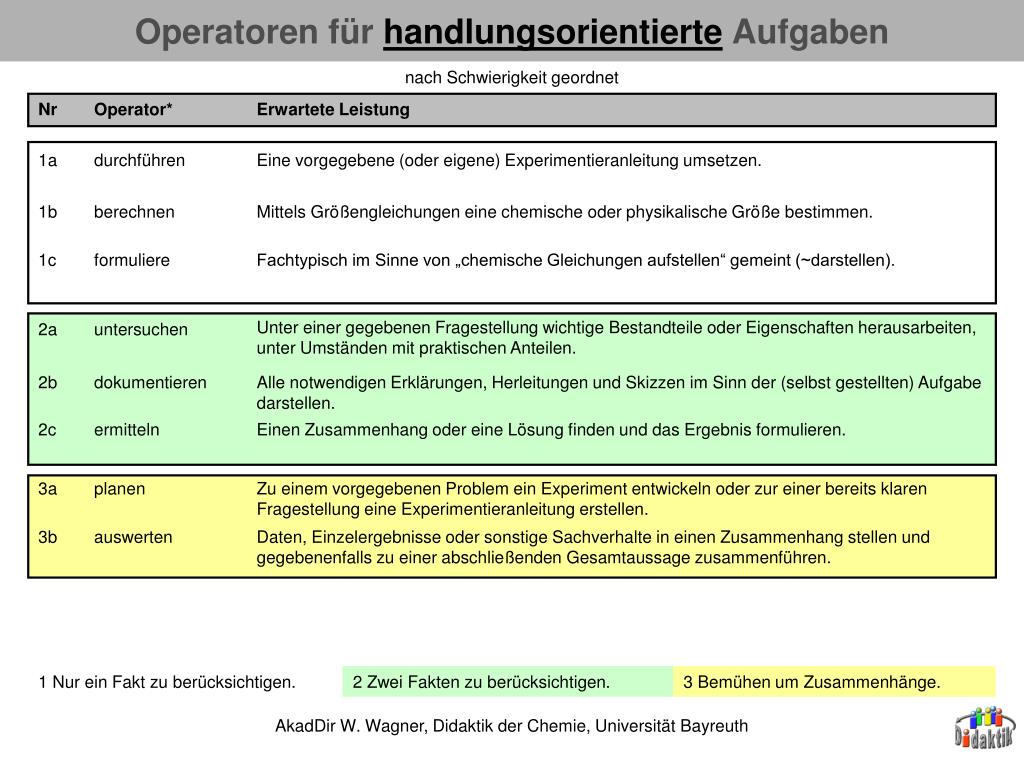 Operatoren für handlungsorientierte Aufgaben

nach Schwierigkeit geordnet

| Nr | Operator* | Erwartete Leistung |
|---|---|---|
| 1a | durchführen | Eine vorgegebene (oder eigene) Experimentieranleitung umsetzen. |
| 1b | berechnen | Mittels Größengleichungen eine chemische oder physikalische Größe bestimmen. |
| 1c | formuliere | Fachtypisch im Sinne von „chemische Gleichungen aufstellen“ gemeint (~darstellen). |
| 2a | untersuchen | Unter einer gegebenen Fragestellung wichtige Bestandteile oder Eigenschaften herausarbeiten, unter Umständen mit praktischen Anteilen. |
| 2b | dokumentieren | Alle notwendigen Erklärungen, Herleitungen und Skizzen im Sinn der (selbst gestellten) Aufgabe darstellen. |
| 2c | ermitteln | Einen Zusammenhang oder eine Lösung finden und das Ergebnis formulieren. |
| 3a | planen | Zu einem vorgegebenen Problem ein Experiment entwickeln oder zur einer bereits klaren Fragestellung eine Experimentieranleitung erstellen. |
| 3b | auswerten | Daten, Einzelergebnisse oder sonstige Sachverhalte in einen Zusammenhang stellen und gegebenenfalls zu einer abschließenden Gesamtaussage zusammenführen. |

1 Nur ein Fakt zu berücksichtigen. 2 Zwei Fakten zu berücksichtigen. 3 Bemühen um Zusammenhänge.

AkadDir W. Wagner, Didaktik der Chemie, Universität Bayreuth

Didaktik